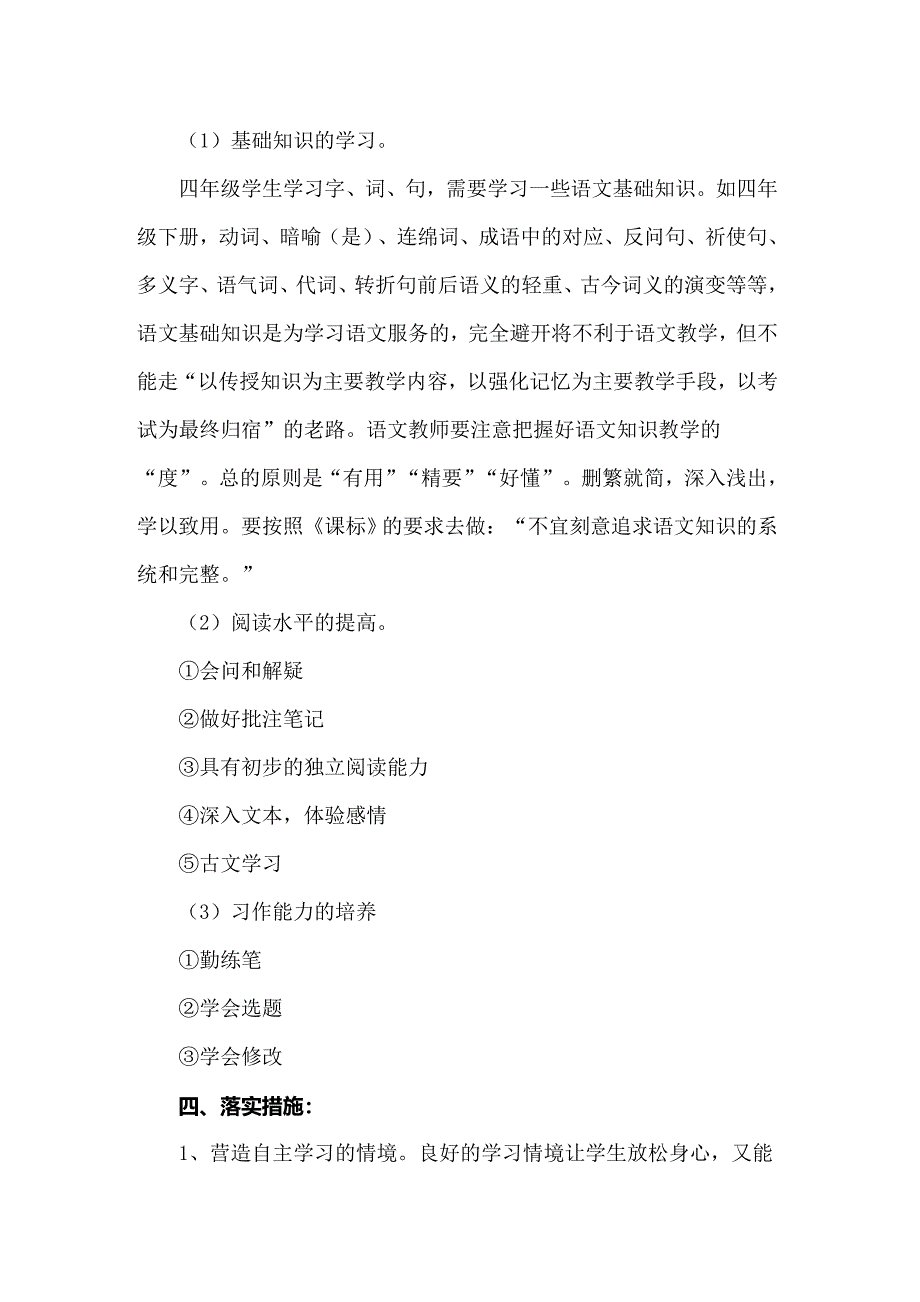 （1）基础知识的学习。

四年级学生学习字、词、句，需要学习一些语文基础知识。如四年级下册，动词、暗喻（是）、连绵词、成语中的对应、反问句、祈使句、多义字、语气词、代词、转折句前后语义的轻重、古今词义的演变等等，语文基础知识是为学习语文服务的，完全避开将不利于语文教学，但不能走“以传授知识为主要教学内容，以强化记忆为主要教学手段，以考试为最终归宿”的老路。语文教师要注意把握好语文知识教学的“度”。总的原则是“有用”“精要”“好懂”。删繁就简，深入浅出，学以致用。要按照《课标》的要求去做：“不宜刻意追求语文知识的系统和完整。”

（2）阅读水平的提高。

①会问和解疑

②做好批注笔记

③具有初步的独立阅读能力

④深入文本，体验感情

⑤古文学习

（3）习作能力的培养

①勤练笔

②学会选题

③学会修改

四、落实措施：

1、营造自主学习的情境。良好的学习情境让学生放松身心，又能